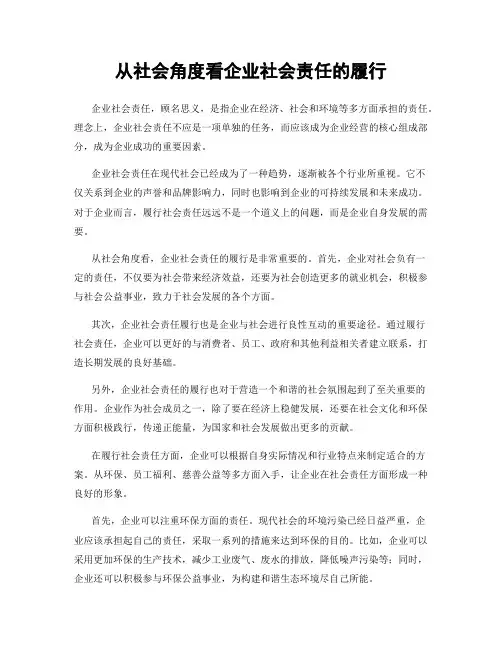 从社会角度看企业社会责任的履行

企业社会责任，顾名思义，是指企业在经济、社会和环境等多方面承担的责任。理念上，企业社会责任不应是一项单独的任务，而应该成为企业经营的核心组成部分，成为企业成功的重要因素。

企业社会责任在现代社会已经成为了一种趋势，逐渐被各个行业所重视。它不仅关系到企业的声誉和品牌影响力，同时也影响到企业的可持续发展和未来成功。对于企业而言，履行社会责任远远不是一个道义上的问题，而是企业自身发展的需要。

从社会角度看，企业社会责任的履行是非常重要的。首先，企业对社会负有一定的责任，不仅要为社会带来经济效益，还要为社会创造更多的就业机会，积极参与社会公益事业，致力于社会发展的各个方面。

其次，企业社会责任履行也是企业与社会进行良性互动的重要途径。通过履行社会责任，企业可以更好的与消费者、员工、政府和其他利益相关者建立联系，打造长期发展的良好基础。

另外，企业社会责任的履行也对于营造一个和谐的社会氛围起到了至关重要的作用。企业作为社会成员之一，除了要在经济上稳健发展，还要在社会文化和环保方面积极践行，传递正能量，为国家和社会发展做出更多的贡献。

在履行社会责任方面，企业可以根据自身实际情况和行业特点来制定适合的方案。从环保、员工福利、慈善公益等多方面入手，让企业在社会责任方面形成一种良好的形象。

首先，企业可以注重环保方面的责任。现代社会的环境污染已经日益严重，企业应该承担起自己的责任，采取一系列的措施来达到环保的目的。比如，企业可以采用更加环保的生产技术，减少工业废气、废水的排放，降低噪声污染等；同时，企业还可以积极参与环保公益事业，为构建和谐生态环境尽自己所能。